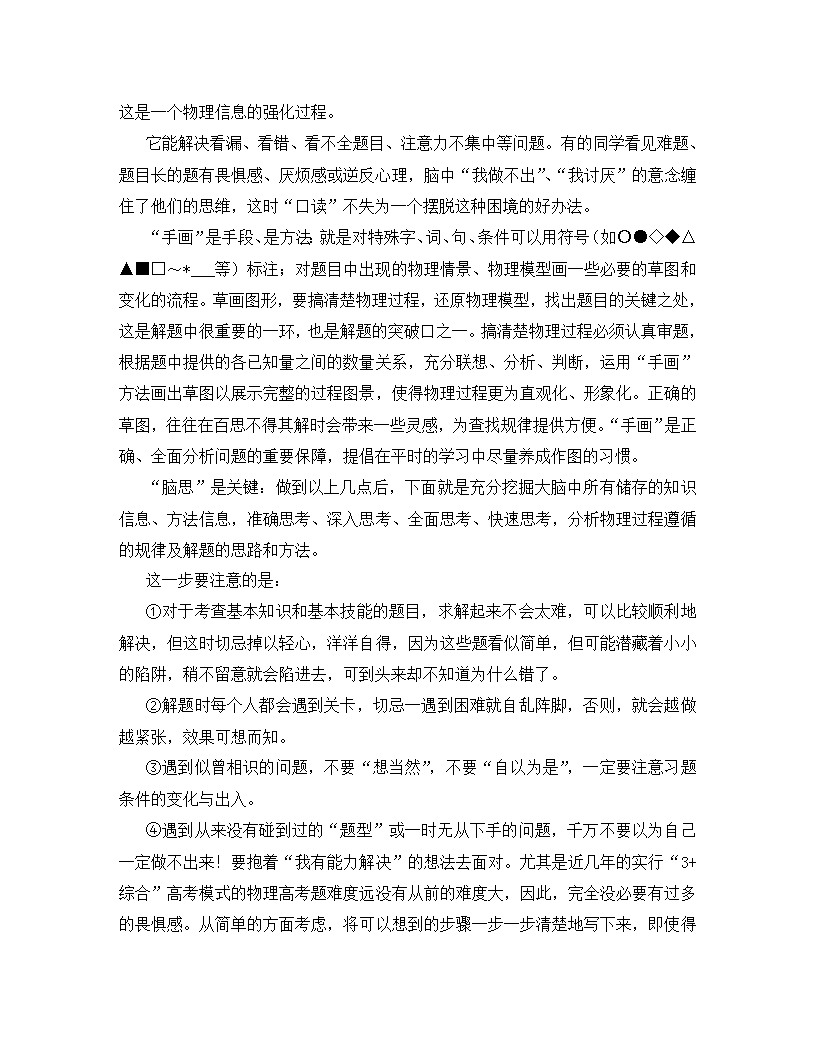 这是一个物理信息的强化过程。

它能解决看漏、看错、看不全题目、注意力不集中等问题。有的同学看见难题、题目长的题有畏惧感、厌烦感或逆反心理，脑中“我做不出”、“我讨厌”的意念缠住了他们的思维，这时“口读”不失为一个摆脱这种困境的好办法。

“手画”是手段、是方法 就是对特殊字、词、句、条件可以用符号（如○●◇◆△▲■□～*___等）标注；对题目中出现的物理情景、物理模型画一些必要的草图和变化的流程。草画图形，要搞清楚物理过程，还原物理模型，找出题目的关键之处，这是解题中很重要的一环，也是解题的突破口之一。搞清楚物理过程必须认真审题，根据题中提供的各已知量之间的数量关系，充分联想、分析、判断，运用“手画”方法画出草图以展示完整的过程图景，使得物理过程更为直观化、形象化。正确的草图，往往在百思不得其解时会带来一些灵感，为查找规律提供方便。“手画”是正确、全面分析问题的重要保障，提倡在平时的学习中尽量养成作图的习惯。

“脑思”是关键：做到以上几点后，下面就是充分挖掘大脑中所有储存的知识信息、方法信息，准确思考、深入思考、全面思考、快速思考，分析物理过程遵循的规律及解题的思路和方法。

这一步要注意的是：

①对于考查基本知识和基本技能的题目，求解起来不会太难，可以比较顺利地解决，但这时切忌掉以轻心，洋洋自得，因为这些题看似简单，但可能潜藏着小小的陷阱，稍不留意就会陷进去，可到头来却不知道为什么错了。

②解题时每个人都会遇到关卡，切忌一遇到困难就自乱阵脚，否则，就会越做越紧张，效果可想而知。

③遇到似曾相识的问题，不要“想当然”，不要“自以为是”，一定要注意习题条件的变化与出入。

④遇到从来没有碰到过的“题型”或一时无从下手的问题，千万不要以为自己一定做不出来！要抱着“我有能力解决”的想法去面对。尤其是近几年的实行“3+综合”高考模式的物理高考题难度远没有从前的难度大，因此，完全没必要有过多的畏惧感。从简单的方面考虑，将可以想到的步骤一步一步清楚地写下来，即使得